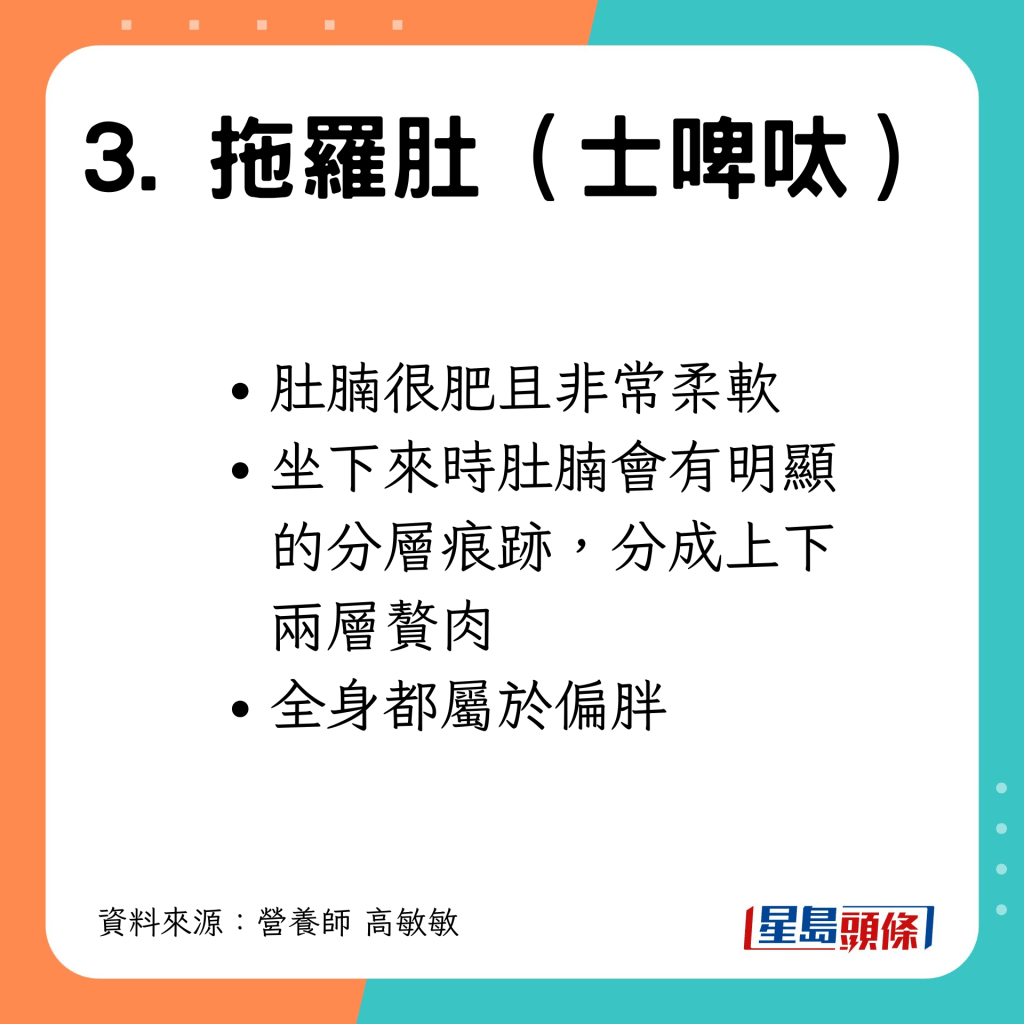 3. 拖羅肚（士啤呔）

• 肚腩很肥且非常柔軟
• 坐下來時肚腩會有明顯的分層痕跡，分成上下兩層贅肉
• 全身都屬於偏胖

資料來源：營養師 高敏敏

星島頭條